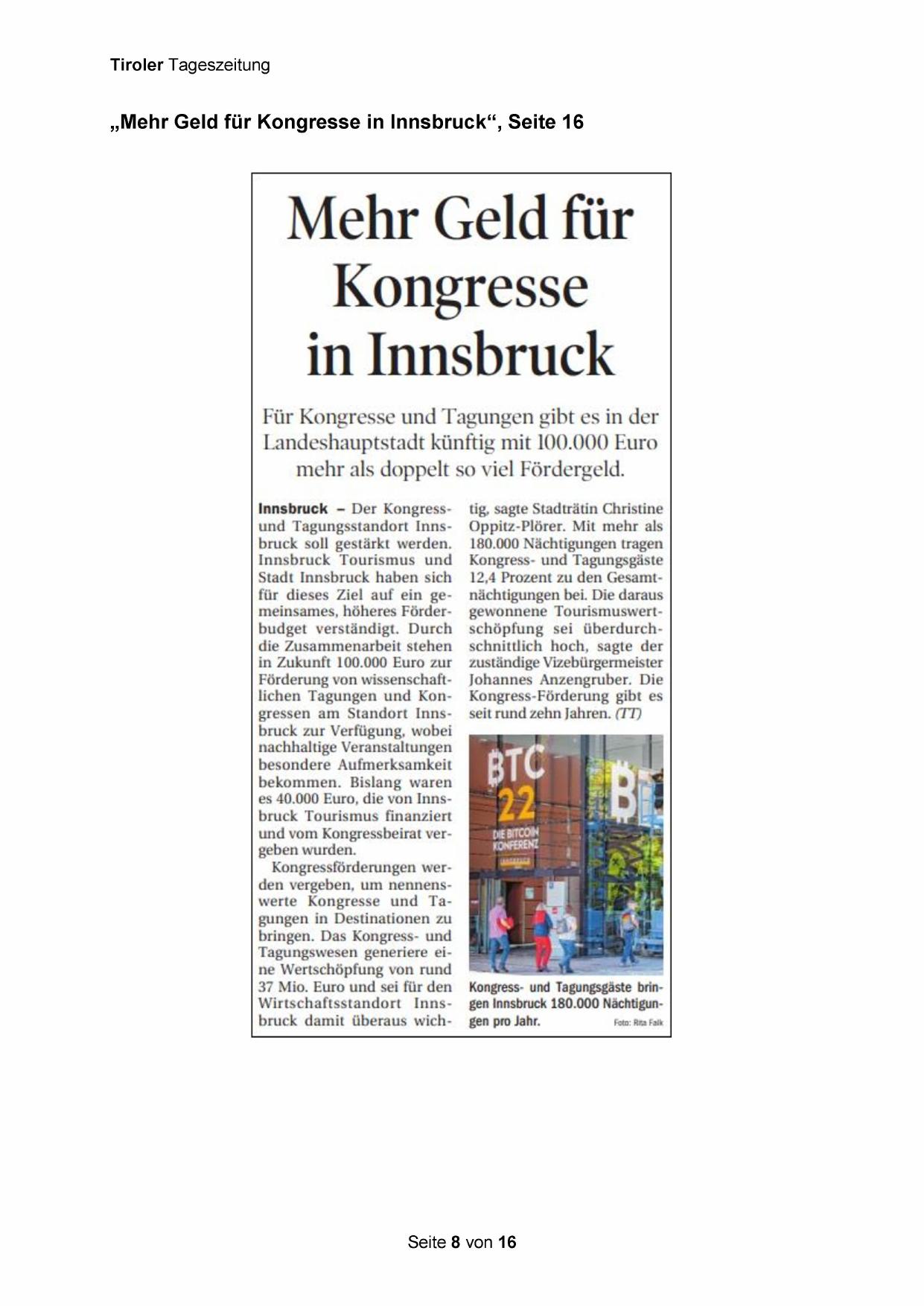 Tiroler Tageszeitung

„Mehr Geld für Kongresse in Innsbruck“, Seite 16

Mehr Geld für Kongresse in Innsbruck

Für Kongresse und Tagungen gibt es in der Landeshauptstadt künftig mit 100.000 Euro mehr als doppelt so viel Fördergeld.

Innsbruck – Der Kongress- und Tagungsstandort Innsbruck soll gestärkt werden. Innsbruck Tourismus und Stadt Innsbruck haben sich für dieses Ziel auf ein gemeinsames, höheres Förderbudget verständigt. Durch die Zusammenarbeit stehen in Zukunft 100.000 Euro zur Förderung von wissenschaftlichen Tagungen und Kongressen am Standort Innsbruck zur Verfügung, wobei nachhaltige Veranstaltungen besondere Aufmerksamkeit bekommen. Bislang waren es 40.000 Euro, die von Innsbruck Tourismus finanziert und vom Kongressbeirat vergeben wurden.

Kongressförderungen werden vergeben, um nennenswerte Kongresse und Tagungen in Destinationen zu bringen. Das Kongress- und Tagungswesen generiere eine Wertschöpfung von rund 37 Mio. Euro und sei für den Wirtschaftsstandort Innsbruck damit überaus wichtig, sagte Stadträtin Christine Oppitz-Plörer. Mit mehr als 180.000 Nächtigungen tragen Kongress- und Tagungsgäste 12,4 Prozent zu den Gesamtnächtigungen bei. Die daraus gewonnene Tourismuswertschöpfung sei überdurchschnittlich hoch, sagte der zuständige Vizebürgermeister Johannes Anzengruber. Die Kongress-Förderung gibt es seit rund zehn Jahren. (TT)

BTC 22 DIE BITCOIN KONFERENZ

Kongress- und Tagungsgäste bringen Innsbruck 180.000 Nächtigungen pro Jahr. Foto: Rita Falk

Seite 8 von 16